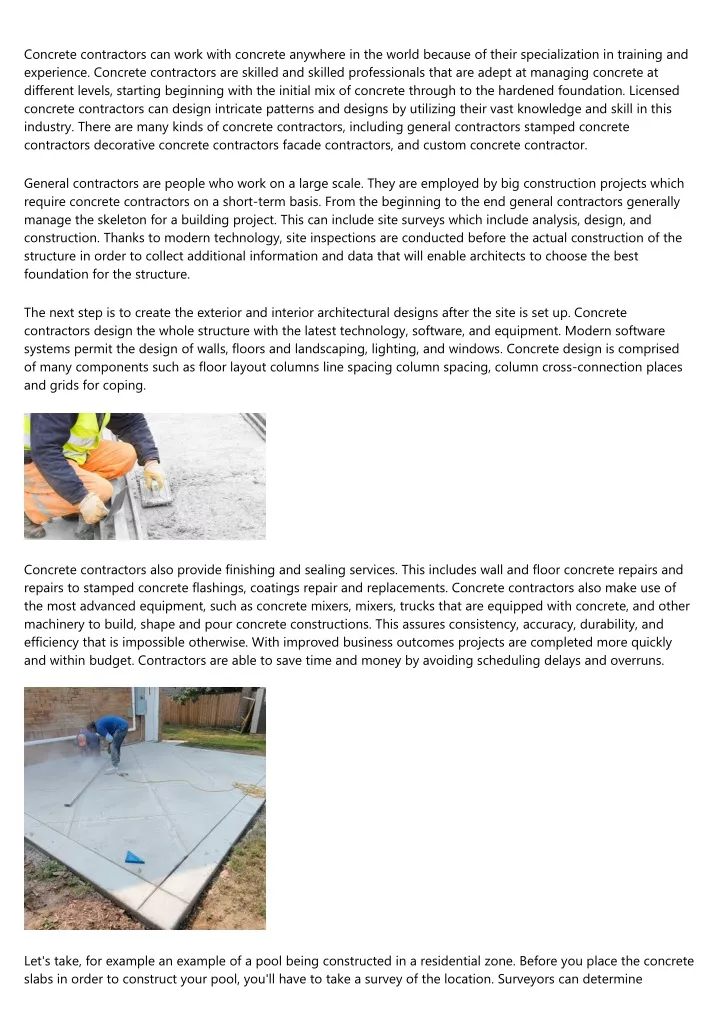 Concrete contractors can work with concrete anywhere in the world because of their specialization in training and experience. Concrete contractors are skilled and skilled professionals that are adept at managing concrete at different levels, starting beginning with the initial mix of concrete through to the hardened foundation. Licensed concrete contractors can design intricate patterns and designs by utilizing their vast knowledge and skill in this industry. There are many kinds of concrete contractors, including general contractors stamped concrete contractors decorative concrete contractors facade contractors, and custom concrete contractor.

General contractors are people who work on a large scale. They are employed by big construction projects which require concrete contractors on a short-term basis. From the beginning to the end general contractors generally manage the skeleton for a building project. This can include site surveys which include analysis, design, and construction. Thanks to modern technology, site inspections are conducted before the actual construction of the structure in order to collect additional information and data that will enable architects to choose the best foundation for the structure.

The next step is to create the exterior and interior architectural designs after the site is set up. Concrete contractors design the whole structure with the latest technology, software, and equipment. Modern software systems permit the design of walls, floors and landscaping, lighting, and windows. Concrete design is comprised of many components such as floor layout columns line spacing column spacing, column cross-connection places and grids for coping.

Concrete contractors also provide finishing and sealing services. This includes wall and floor concrete repairs and repairs to stamped concrete flashings, coatings repair and replacements. Concrete contractors also make use of the most advanced equipment, such as concrete mixers, mixers, trucks that are equipped with concrete, and other machinery to build, shape and pour concrete constructions. This assures consistency, accuracy, durability, and efficiency that is impossible otherwise. With improved business outcomes projects are completed more quickly and within budget. Contractors are able to save time and money by avoiding scheduling delays and overruns.

Let's take, for example an example of a pool being constructed in a residential zone. Before you place the concrete slabs in order to construct your pool, you'll have to take a survey of the location. Surveyors can determine